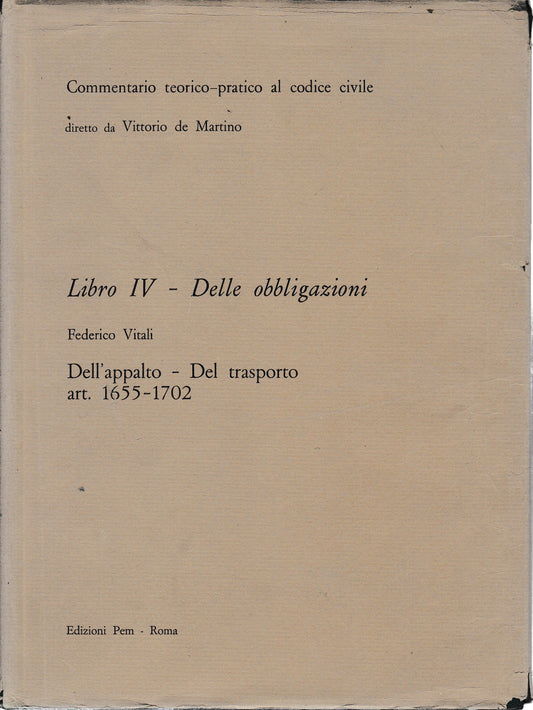 Commentario teorico-pratico al codice civile

diretto da Vittorio de Martino

Libro IV - Delle obbligazioni

Federico Vitali

Dell'appalto - Del trasporto
art. 1655-1702

Edizioni Pem - Roma